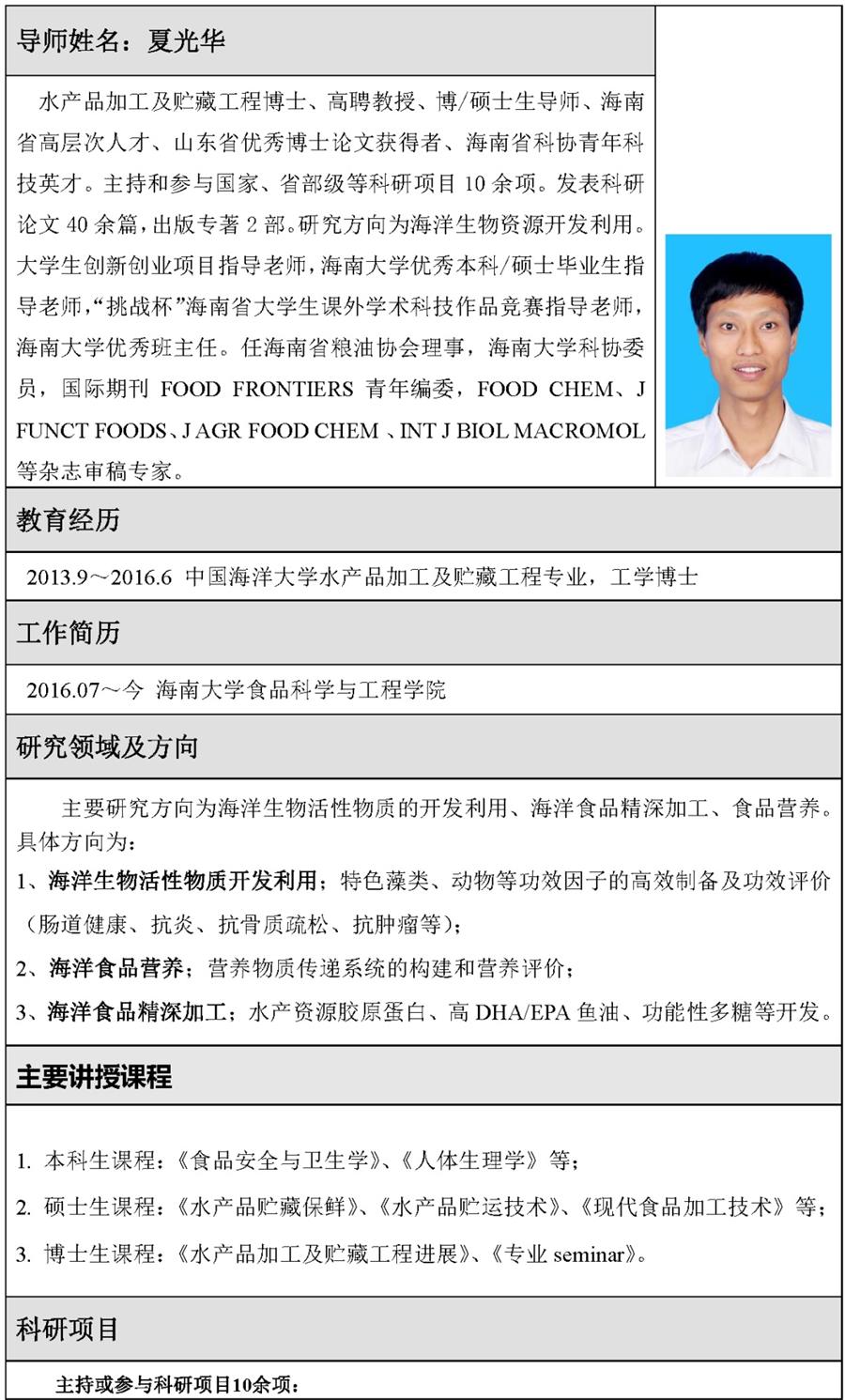 导师姓名：夏光华

水产品加工及贮藏工程博士、高聘教授、博/硕士生导师、海南省高层次人才、山东省优秀博士论文获得者、海南省科协青年科技英才。主持和参与国家、省部级等科研项目 10 余项。发表科研论文 40 余篇，出版专著 2 部。研究方向为海洋生物资源开发利用。大学生创新创业项目指导老师，海南大学优秀本科/硕士毕业生指导老师，“挑战杯”海南省大学生课外学术科技作品竞赛指导老师，海南大学优秀班主任。任海南省粮油协会理事，海南大学科协委员，国际期刊 FOOD FRONTIERS 青年编委，FOOD CHEM、J FUNCT FOODS、J AGR FOOD CHEM 、INT J BIOL MACROMOL 等杂志审稿专家。

教育经历

2013.9～2016.6 中国海洋大学水产品加工及贮藏工程专业，工学博士

工作简历

2016.07～今 海南大学食品科学与工程学院

研究领域及方向

主要研究方向为海洋生物活性物质的开发利用、海洋食品精深加工、食品营养。具体方向为：

1、海洋生物活性物质开发利用；特色藻类、动物等功效因子的高效制备及功效评价（肠道健康、抗炎、抗骨质疏松、抗肿瘤等）；

2、海洋食品营养；营养物质传递系统的构建和营养评价；

3、海洋食品精深加工；水产资源胶原蛋白、高 DHA/EPA 鱼油、功能性多糖等开发。

主要讲授课程

1. 本科生课程：《食品安全与卫生学》、《人体生理学》等；

2. 硕士生课程：《水产品贮藏保鲜》、《水产品贮运技术》、《现代食品加工技术》等；

3. 博士生课程：《水产品加工及贮藏工程进展》、《专业 seminar》。

科研项目

主持或参与科研项目10余项：